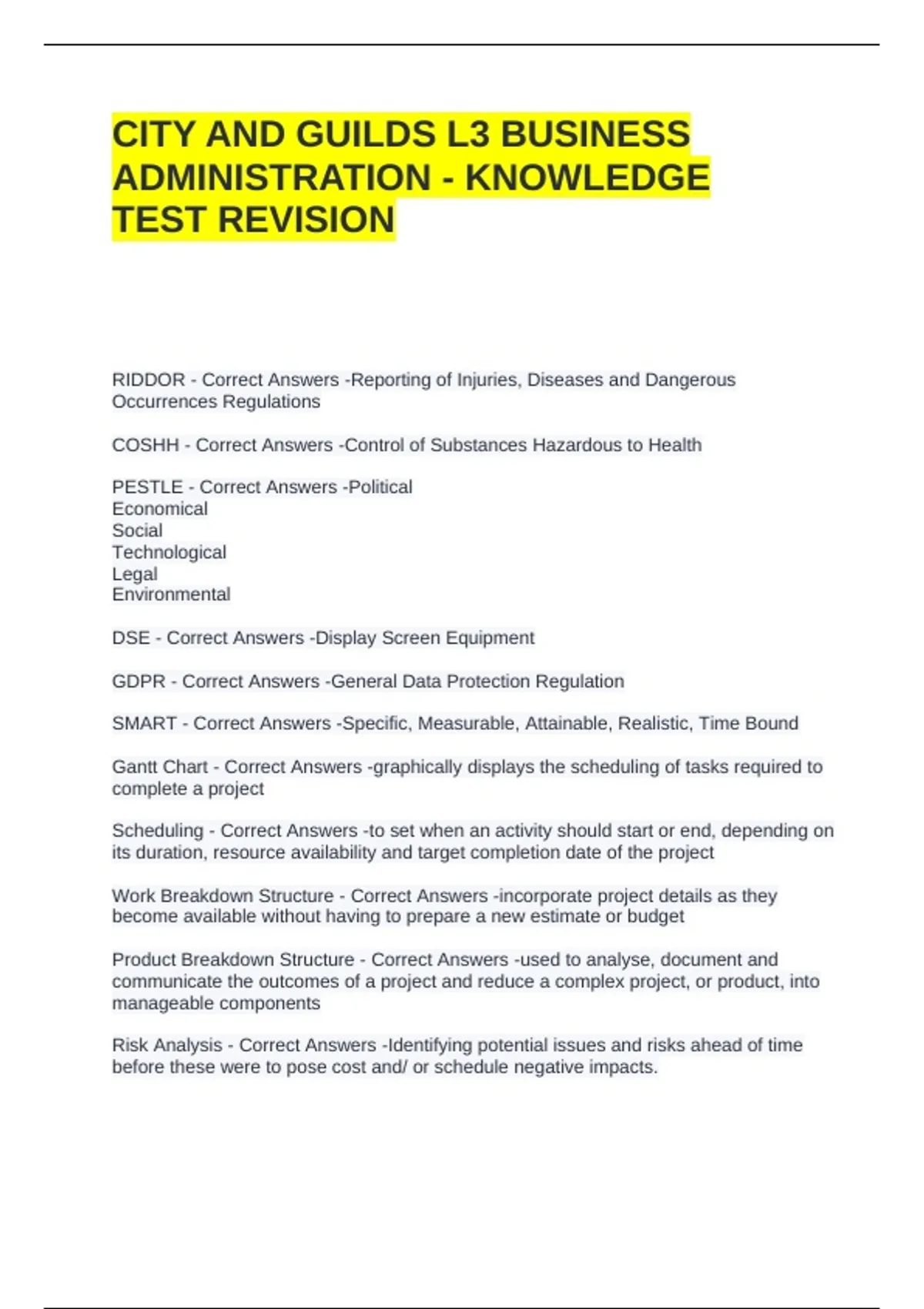 CITY AND GUILDS L3 BUSINESS ADMINISTRATION - KNOWLEDGE TEST REVISION

RIDDOR - Correct Answers -Reporting of Injuries, Diseases and Dangerous Occurrences Regulations

COSHH - Correct Answers -Control of Substances Hazardous to Health

PESTLE - Correct Answers -Political
Economical
Social
Technological
Legal
Environmental

DSE - Correct Answers -Display Screen Equipment

GDPR - Correct Answers -General Data Protection Regulation

SMART - Correct Answers -Specific, Measurable, Attainable, Realistic, Time Bound

Gantt Chart - Correct Answers -graphically displays the scheduling of tasks required to complete a project

Scheduling - Correct Answers -to set when an activity should start or end, depending on its duration, resource availability and target completion date of the project

Work Breakdown Structure - Correct Answers -incorporate project details as they become available without having to prepare a new estimate or budget

Product Breakdown Structure - Correct Answers -used to analyse, document and communicate the outcomes of a project and reduce a complex project, or product, into manageable components

Risk Analysis - Correct Answers -Identifying potential issues and risks ahead of time before these were to pose cost and/ or schedule negative impacts.